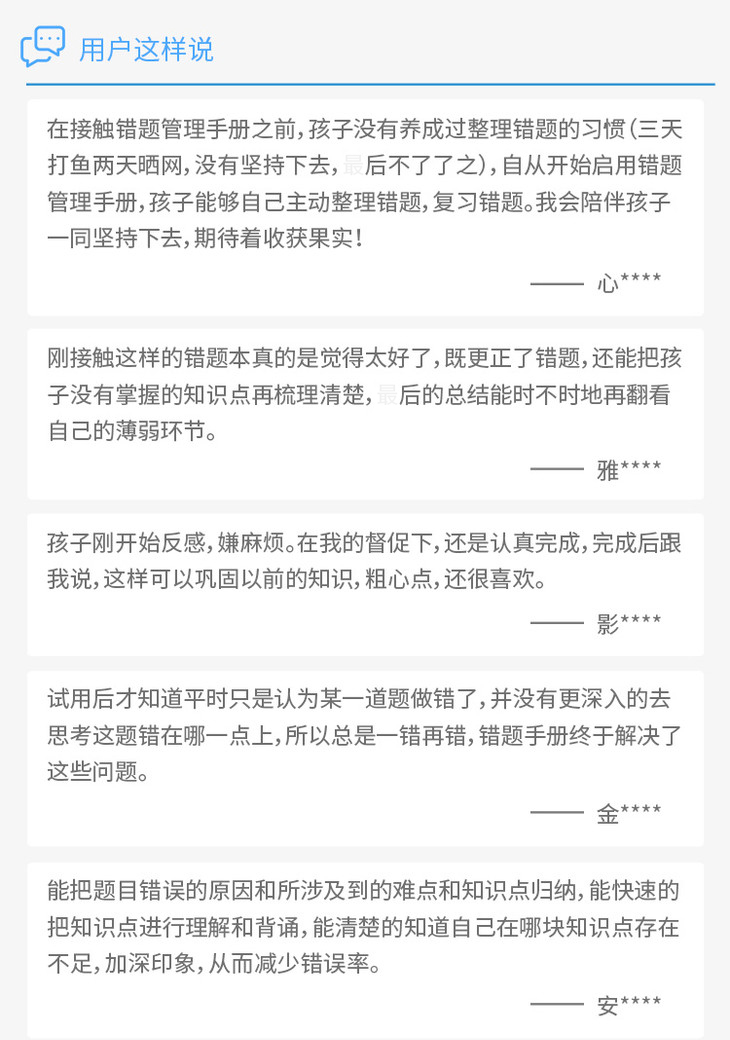 用户这样说

在接触错题管理手册之前，孩子没有养成过整理错题的习惯（三天打鱼两天晒网，没有坚持下去，最后不了了之），自从开始启用错题管理手册，孩子能够自己主动整理错题，复习错题。我会陪伴孩子一同坚持下去，期待着收获果实！

—— 心****

刚接触这样的错题本真的是觉得太好了，既更正了错题，还能把孩子没有掌握的知识点再梳理清楚，最后的总结能时不时地再翻看自己的薄弱环节。

—— 雅****

孩子刚开始反感，嫌麻烦。在我的督促下，还是认真完成，完成后跟我说，这样可以巩固以前的知识，粗心点，还很喜欢。

—— 影****

试用后才知道平时只是认为某一道题做错了，并没有更深入的去思考这题错在哪一点上，所以总是一错再错，错题手册终于解决了这些问题。

—— 金****

能把题目错误的原因和所涉及到的难点和知识点归纳，能快速的把知识点进行理解和背诵，能清楚的知道自己在哪块知识点存在不足，加深印象，从而减少错误率。

—— 安****